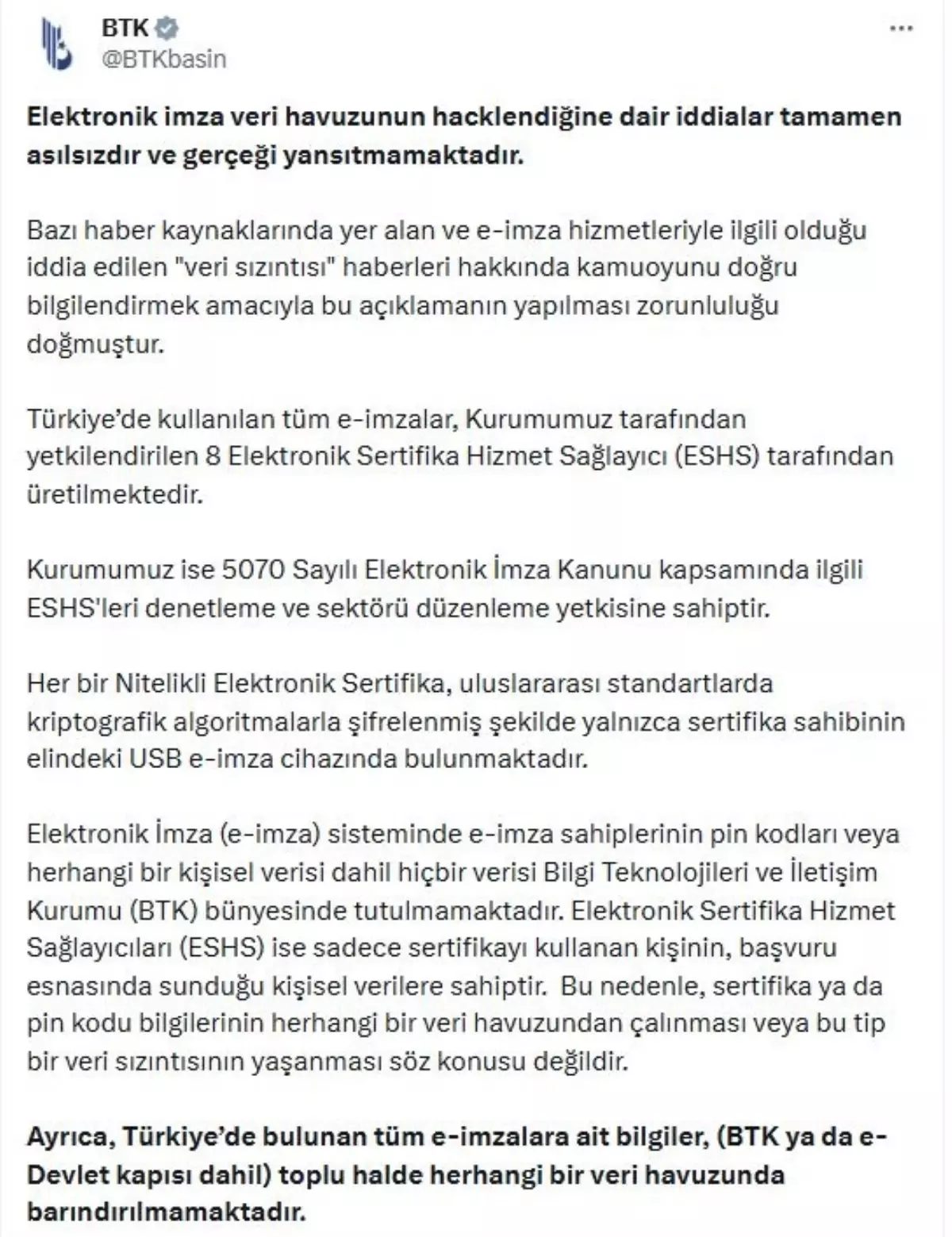 BTK
@BTKbasin
...

Elektronik imza veri havuzunun hacklendiğine dair iddialar tamamen asılsızdır ve gerçeği yansıtmamaktadır.

Bazı haber kaynaklarında yer alan ve e-imza hizmetleriyle ilgili olduğu iddia edilen "veri sızıntısı" haberleri hakkında kamuoyunu doğru bilgilendirmek amacıyla bu açıklamanın yapılması zorunluluğu doğmuştur.

Türkiye'de kullanılan tüm e-imzalar, Kurumumuz tarafından yetkilendirilen 8 Elektronik Sertifika Hizmet Sağlayıcı (ESHS) tarafından üretilmektedir.

Kurumumuz ise 5070 Sayılı Elektronik İmza Kanunu kapsamında ilgili ESHS'leri denetleme ve sektörü düzenleme yetkisine sahiptir.

Her bir Nitelikli Elektronik Sertifika, uluslararası standartlarda kriptografik algoritmalarla şifrelenmiş şekilde yalnızca sertifika sahibinin elindeki USB e-imza cihazında bulunmaktadır.

Elektronik İmza (e-imza) sisteminde e-imza sahiplerinin pin kodları veya herhangi bir kişisel verisi dahil hiçbir verisi Bilgi Teknolojileri ve İletişim Kurumu (BTK) bünyesinde tutulmamaktadır. Elektronik Sertifika Hizmet Sağlayıcıları (ESHS) ise sadece sertifikayı kullanan kişinin, başvuru esnasında sunduğu kişisel verilere sahiptir. Bu nedenle, sertifika ya da pin kodu bilgilerinin herhangi bir veri havuzundan çalınması veya bu tip bir veri sızıntısının yaşanması söz konusu değildir.

Ayrıca, Türkiye'de bulunan tüm e-imzalara ait bilgiler, (BTK ya da e-Devlet kapısı dahil) toplu halde herhangi bir veri havuzunda barındırılmamaktadır.